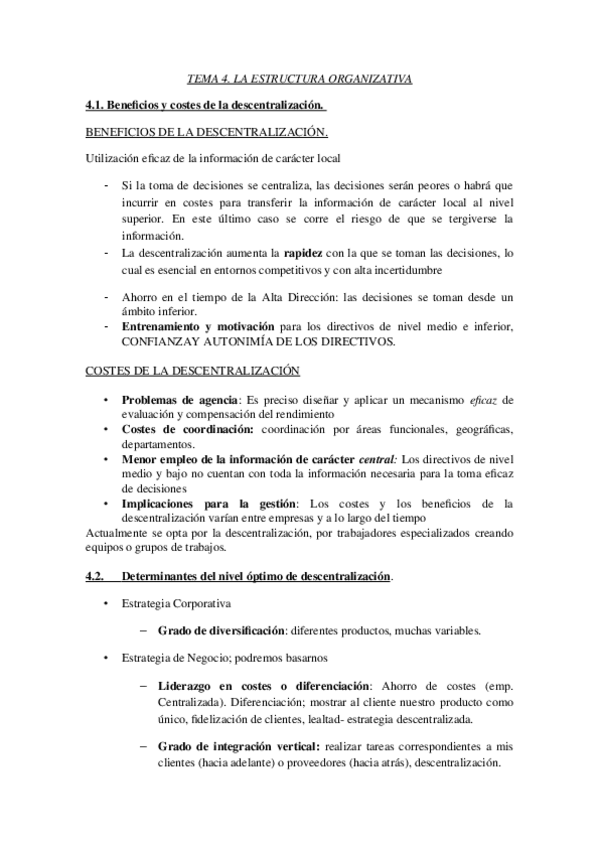 TEMA 4. LA ESTRUCTURA ORGANIZATIVA

4.1. Beneficios y costes de la descentralización.

BENEFICIOS DE LA DESCENTRALIZACIÓN.

Utilización eficaz de la información de carácter local

- Si la toma de decisiones se centraliza, las decisiones serán peores o habrá que incurrir en costes para transferir la información de carácter local al nivel superior. En este último caso se corre el riesgo de que se tergiverse la información.
- La descentralización aumenta la rapidez con la que se toman las decisiones, lo cual es esencial en entornos competitivos y con alta incertidumbre

- Ahorro en el tiempo de la Alta Dirección: las decisiones se toman desde un ámbito inferior.
- Entrenamiento y motivación para los directivos de nivel medio e inferior, CONFIANZAY AUTONIMÍA DE LOS DIRECTIVOS.

COSTES DE LA DESCENTRALIZACIÓN

• Problemas de agencia: Es preciso diseñar y aplicar un mecanismo eficaz de evaluación y compensación del rendimiento
• Costes de coordinación: coordinación por áreas funcionales, geográficas, departamentos.
• Menor empleo de la información de carácter central: Los directivos de nivel medio y bajo no cuentan con toda la información necesaria para la toma eficaz de decisiones
• Implicaciones para la gestión: Los costes y los beneficios de la descentralización varían entre empresas y a lo largo del tiempo
Actualmente se opta por la descentralización, por trabajadores especializados creando equipos o grupos de trabajos.

4.2. Determinantes del nivel óptimo de descentralización.

• Estrategia Corporativa

– Grado de diversificación: diferentes productos, muchas variables.

• Estrategia de Negocio; podremos basarnos

– Liderazgo en costes o diferenciación: Ahorro de costes (emp. Centralizada). Diferenciación; mostrar al cliente nuestro producto como único, fidelización de clientes, lealtad- estrategia descentralizada.

– Grado de integración vertical: realizar tareas correspondientes a mis clientes (hacia adelante) o proveedores (hacia atrás), descentralización.